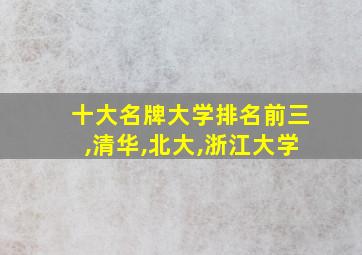 十大名牌大学排名前三,清华,北大,浙江大学